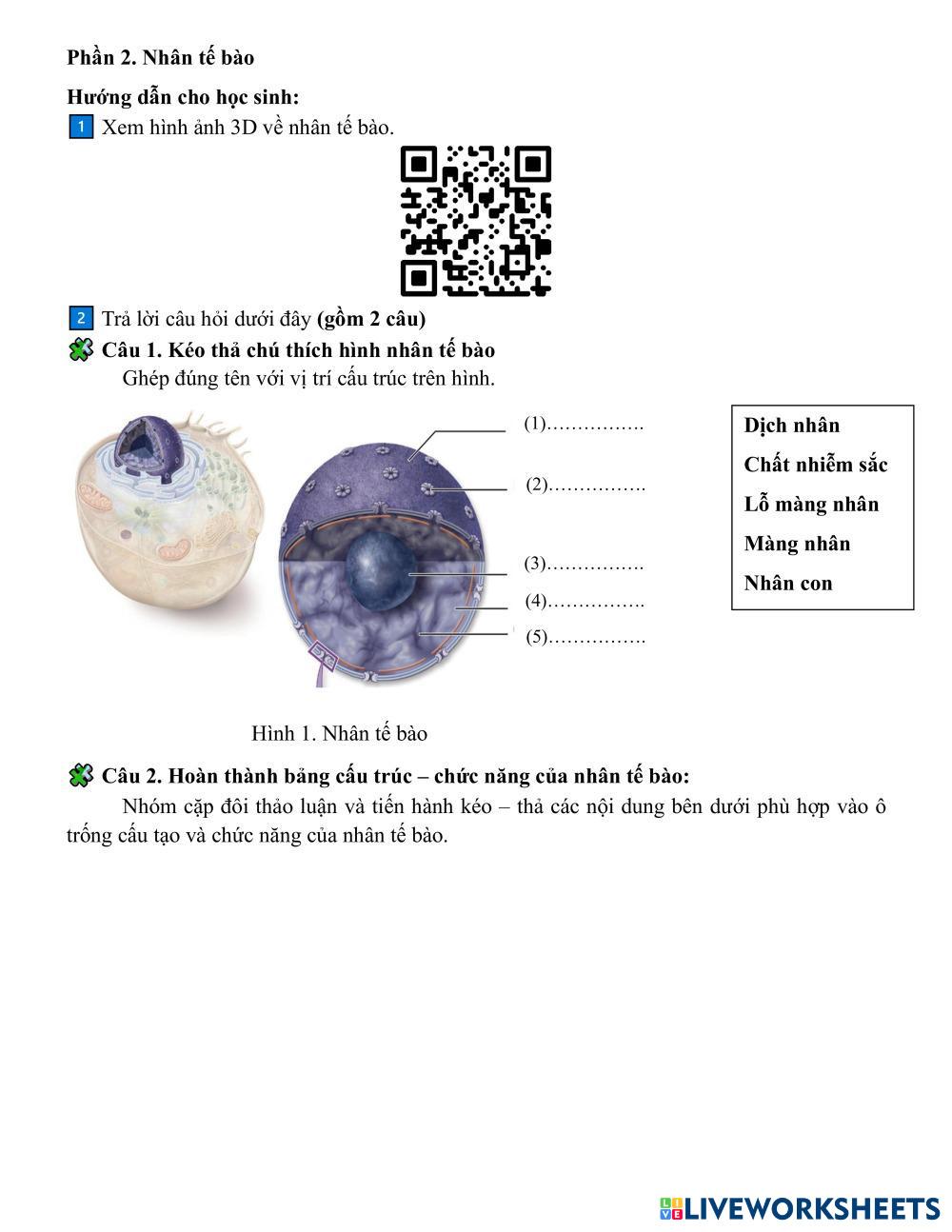 Phần 2. Nhân tế bào

Hướng dẫn cho học sinh:

1 Xem hình ảnh 3D về nhân tế bào.

2 Trả lời câu hỏi dưới đây (gồm 2 câu)

Câu 1. Kéo thả chú thích hình nhân tế bào

Ghép đúng tên với vị trí cấu trúc trên hình.

(1)____

(2)____

(3)____

(4)____

(5)____

Dịch nhân
Chất nhiễm sắc
Lỗ màng nhân
Màng nhân
Nhân con

Hình 1. Nhân tế bào

Câu 2. Hoàn thành bảng cấu trúc – chức năng của nhân tế bào:

Nhóm cặp đôi thảo luận và tiến hành kéo – thả các nội dung bên dưới phù hợp vào ô trống cấu tạo và chức năng của nhân tế bào.

LIVEWORKSHEETS